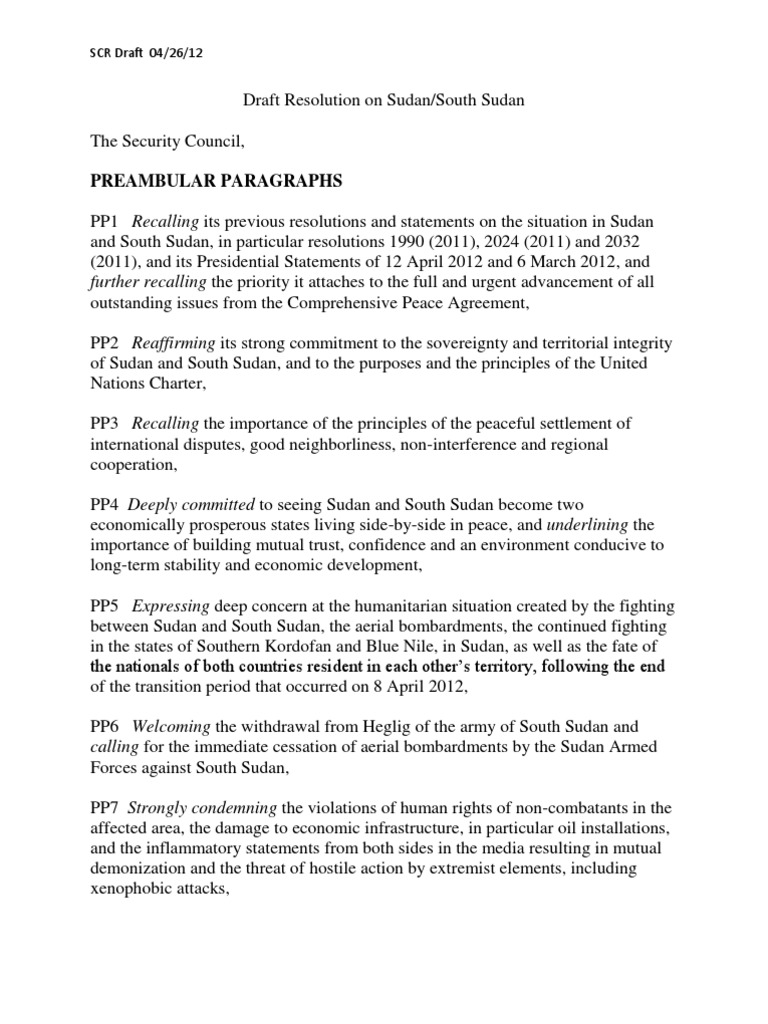 SCR Draft 04/26/12

Draft Resolution on Sudan/South Sudan

The Security Council,

PREAMBULAR PARAGRAPHS

PP1 Recalling its previous resolutions and statements on the situation in Sudan and South Sudan, in particular resolutions 1990 (2011), 2024 (2011) and 2032 (2011), and its Presidential Statements of 12 April 2012 and 6 March 2012, and further recalling the priority it attaches to the full and urgent advancement of all outstanding issues from the Comprehensive Peace Agreement,

PP2 Reaffirming its strong commitment to the sovereignty and territorial integrity of Sudan and South Sudan, and to the purposes and the principles of the United Nations Charter,

PP3 Recalling the importance of the principles of the peaceful settlement of international disputes, good neighborliness, non-interference and regional cooperation,

PP4 Deeply committed to seeing Sudan and South Sudan become two economically prosperous states living side-by-side in peace, and underlining the importance of building mutual trust, confidence and an environment conducive to long-term stability and economic development,

PP5 Expressing deep concern at the humanitarian situation created by the fighting between Sudan and South Sudan, the aerial bombardments, the continued fighting in the states of Southern Kordofan and Blue Nile, in Sudan, as well as the fate of the nationals of both countries resident in each other's territory, following the end of the transition period that occurred on 8 April 2012,

PP6 Welcoming the withdrawal from Heglig of the army of South Sudan and calling for the immediate cessation of aerial bombardments by the Sudan Armed Forces against South Sudan,

PP7 Strongly condemning the violations of human rights of non-combatants in the affected area, the damage to economic infrastructure, in particular oil installations, and the inflammatory statements from both sides in the media resulting in mutual demonization and the threat of hostile action by extremist elements, including xenophobic attacks,